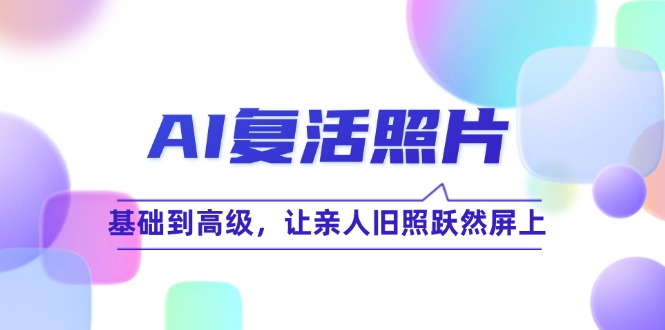 AI复活照片

基础到高级，让亲人旧照跃然屏上